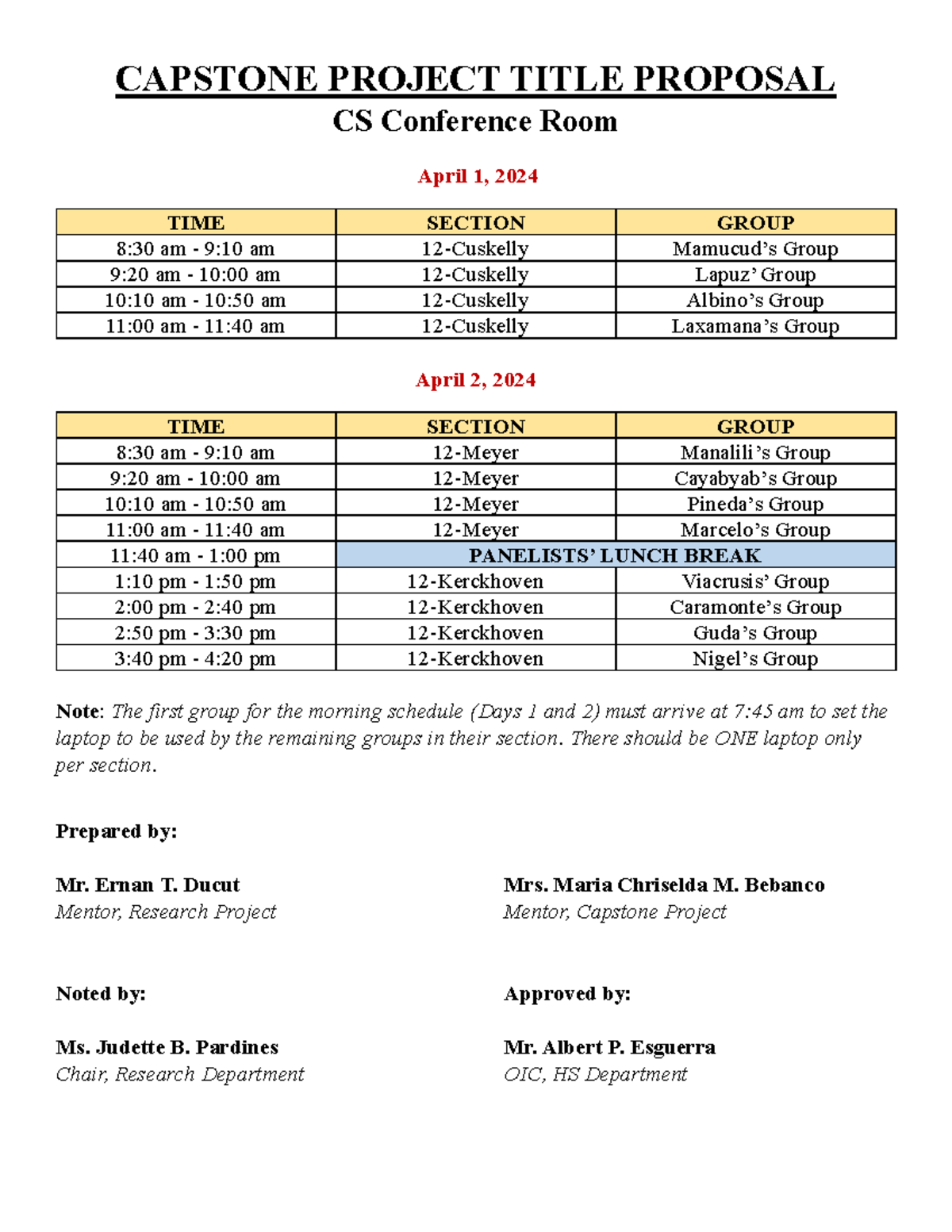 CAPSTONE PROJECT TITLE PROPOSAL
CS Conference Room

April 1, 2024

| TIME | SECTION | GROUP |
|---|---|---|
| 8:30 am - 9:10 am | 12-Cuskelly | Mamucud's Group |
| 9:20 am - 10:00 am | 12-Cuskelly | Lapuz' Group |
| 10:10 am - 10:50 am | 12-Cuskelly | Albino's Group |
| 11:00 am - 11:40 am | 12-Cuskelly | Laxamana's Group |

April 2, 2024

| TIME | SECTION | GROUP |
|---|---|---|
| 8:30 am - 9:10 am | 12-Meyer | Manalili's Group |
| 9:20 am - 10:00 am | 12-Meyer | Cayabyab's Group |
| 10:10 am - 10:50 am | 12-Meyer | Pineda's Group |
| 11:00 am - 11:40 am | 12-Meyer | Marcelo's Group |
| 11:40 am - 1:00 pm | PANELISTS' LUNCH BREAK | |
| 1:10 pm - 1:50 pm | 12-Kerckhoven | Viacrusis' Group |
| 2:00 pm - 2:40 pm | 12-Kerckhoven | Caramonte's Group |
| 2:50 pm - 3:30 pm | 12-Kerckhoven | Guda's Group |
| 3:40 pm - 4:20 pm | 12-Kerckhoven | Nigel's Group |

Note: The first group for the morning schedule (Days 1 and 2) must arrive at 7:45 am to set the laptop to be used by the remaining groups in their section. There should be ONE laptop only per section.

Prepared by:

Mr. Ernan T. Ducut
Mentor, Research Project

Mrs. Maria Chriselda M. Bebanco
Mentor, Capstone Project

Noted by:

Ms. Judette B. Pardines
Chair, Research Department

Approved by:

Mr. Albert P. Esguerra
OIC, HS Department